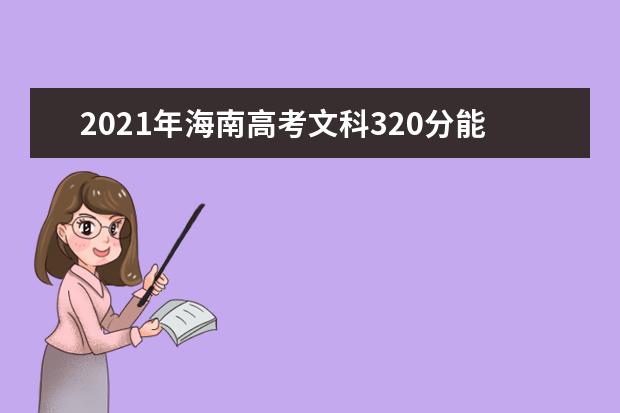 2021年海南高考文科320分能